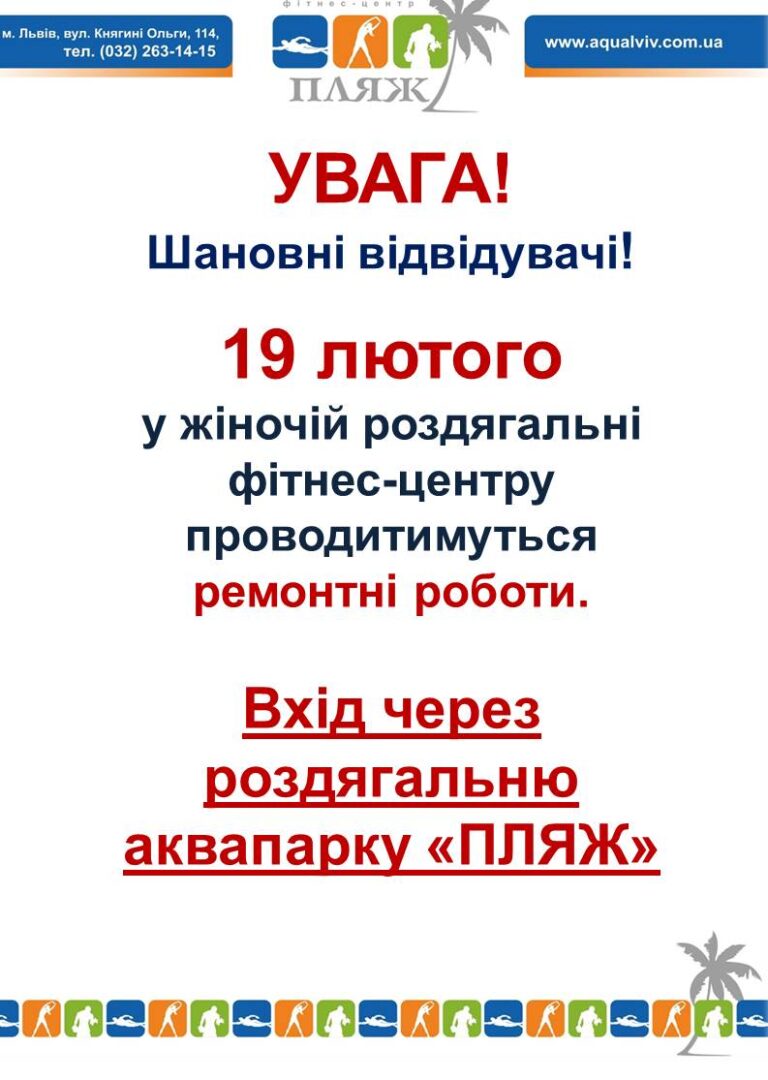 м. Львів, вул. Княгині Ольги, 114,
тел. (032) 263-14-15

фітнес-центр
ПЛЯЖ

www.aqualviv.com.ua

УВАГА!

Шановні відвідувачі!

19 лютого

у жіночій роздягальні фітнес-центру проводитимуться ремонтні роботи.

Вхід через роздягальню аквапарку «ПЛЯЖ»